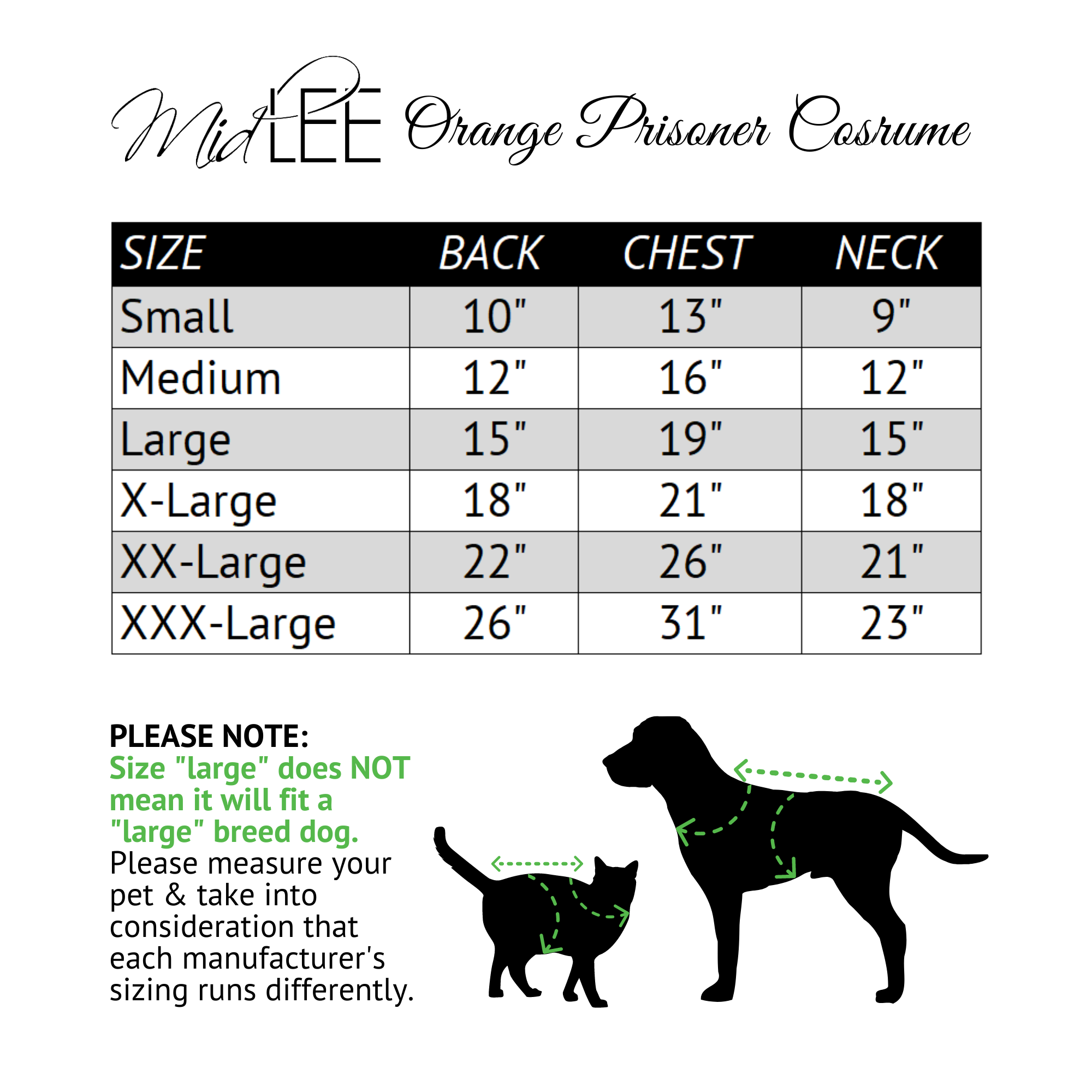 MidLEE Orange Prisoner Cosrume

| SIZE | BACK | CHEST | NECK |
|---|---|---|---|
| Small | 10" | 13" | 9" |
| Medium | 12" | 16" | 12" |
| Large | 15" | 19" | 15" |
| X-Large | 18" | 21" | 18" |
| XX-Large | 22" | 26" | 21" |
| XXX-Large | 26" | 31" | 23" |

PLEASE NOTE:
Size "large" does NOT mean it will fit a "large" breed dog.
Please measure your pet & take into consideration that each manufacturer's sizing runs differently.